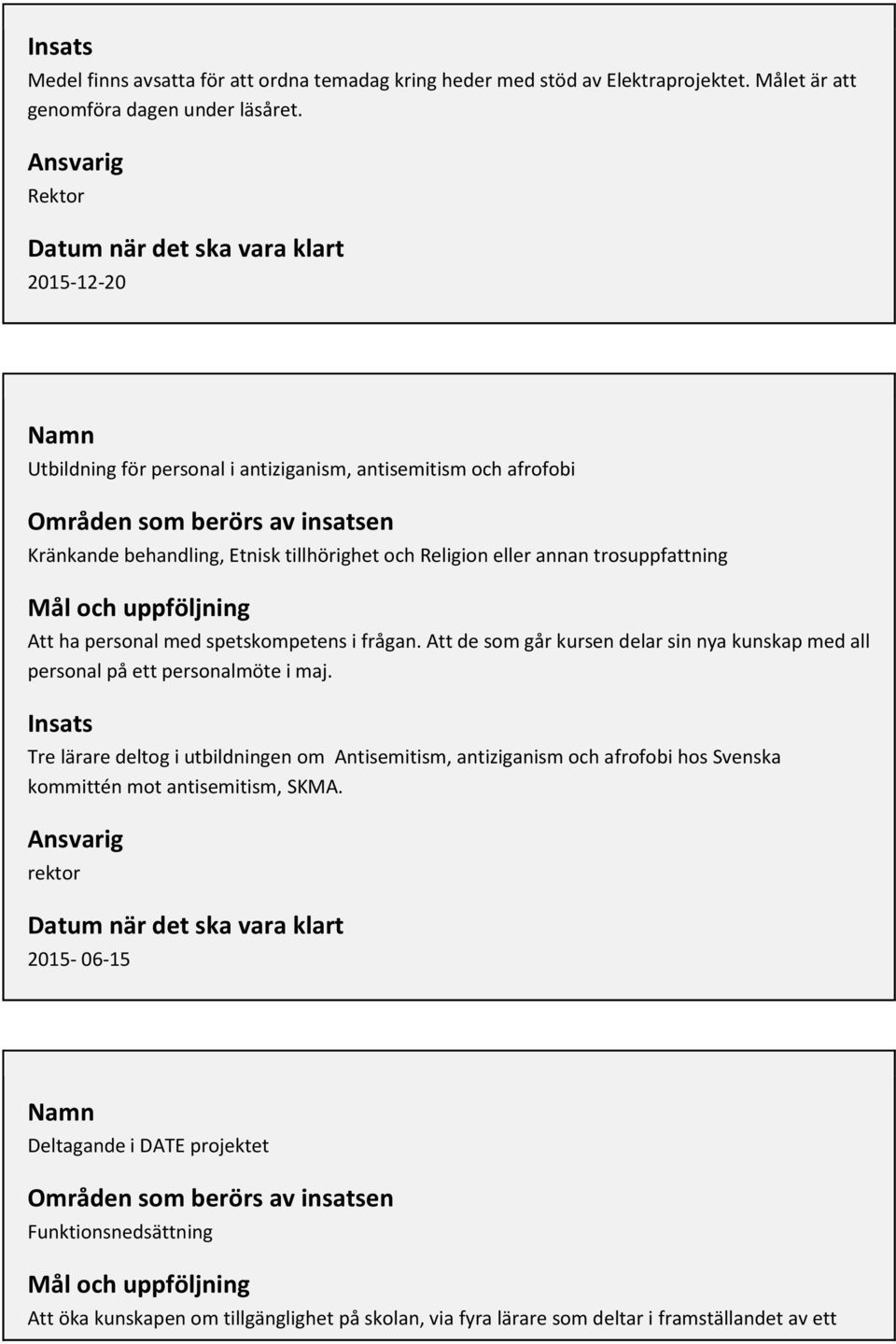 Insats
Medel finns avsatta för att ordna temadag kring heder med stöd av Elektraprojektet. Målet är att genomföra dagen under läsåret.

Ansvarig
Rektor

Datum när det ska vara klart
2015-12-20

Namn
Utbildning för personal i antiziganism, antisemitism och afrofobi

Områden som berörs av insatsen
Kränkande behandling, Etnisk tillhörighet och Religion eller annan trosuppfattning

Mål och uppföljning
Att ha personal med spetskompetens i frågan. Att de som går kursen delar sin nya kunskap med all personal på ett personalmöte i maj.

Insats
Tre lärare deltog i utbildningen om Antisemitism, antiziganism och afrofobi hos Svenska kommittén mot antisemitism, SKMA.

Ansvarig
rektor

Datum när det ska vara klart
2015- 06-15

Namn
Deltagande i DATE projektet

Områden som berörs av insatsen
Funktionsnedsättning

Mål och uppföljning
Att öka kunskapen om tillgänglighet på skolan, via fyra lärare som deltar i framställandet av ett